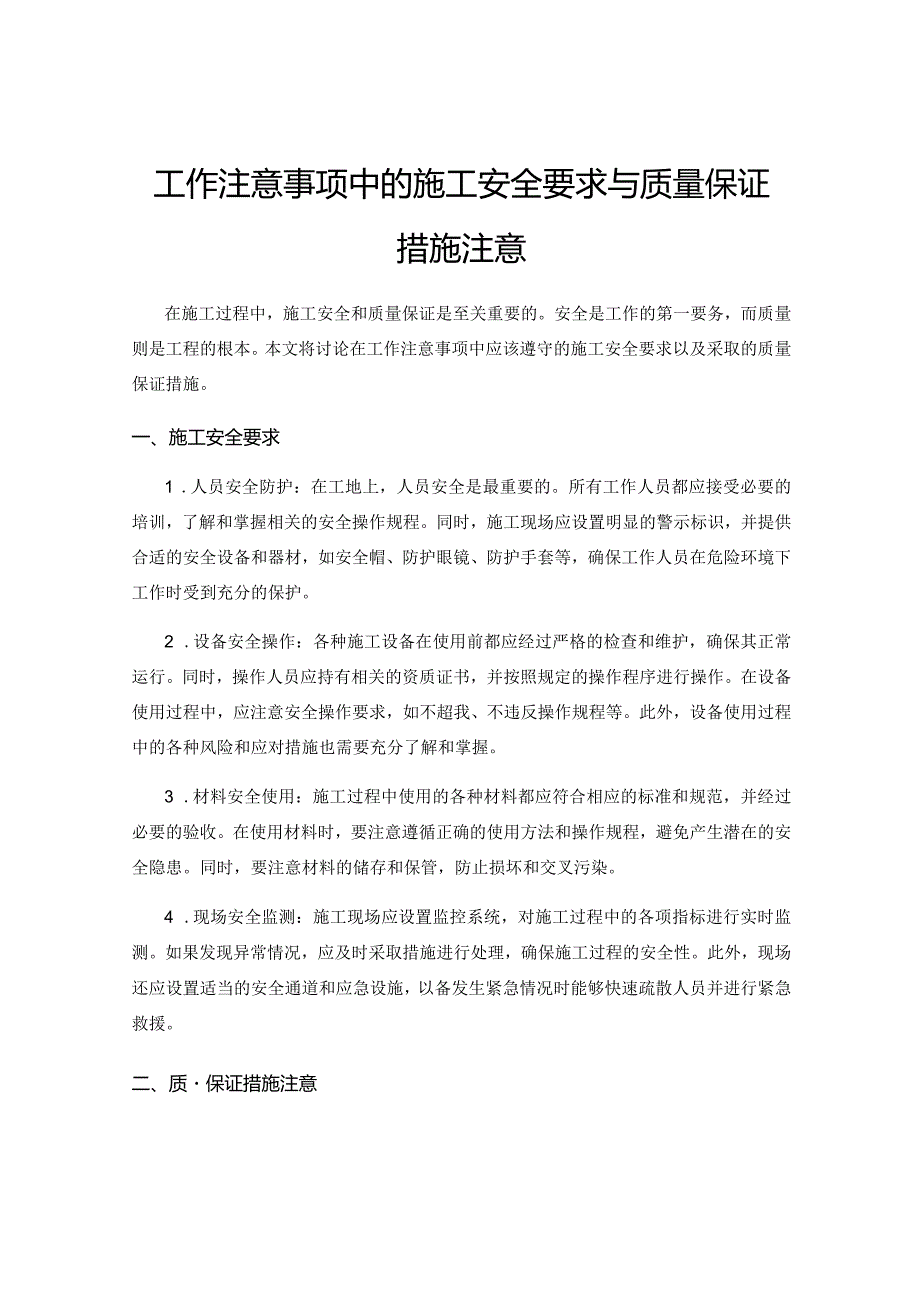 工作注意事项中的施工安全要求与质量保证措施注意

在施工过程中，施工安全和质量保证是至关重要的。安全是工作的第一要务，而质量则是工程的根本。本文将讨论在工作注意事项中应该遵守的施工安全要求以及采取的质量保证措施。

一、施工安全要求

1．人员安全防护：在工地上，人员安全是最重要的。所有工作人员都应接受必要的培训，了解和掌握相关的安全操作规程。同时，施工现场应设置明显的警示标识，并提供合适的安全设备和器材，如安全帽、防护眼镜、防护手套等，确保工作人员在危险环境下工作时受到充分的保护。

2．设备安全操作：各种施工设备在使用前都应经过严格的检查和维护，确保其正常运行。同时，操作人员应持有相关的资质证书，并按照规定的操作程序进行操作。在设备使用过程中，应注意安全操作要求，如不超我、不违反操作规程等。此外，设备使用过程中的各种风险和应对措施也需要充分了解和掌握。

3．材料安全使用：施工过程中使用的各种材料都应符合相应的标准和规范，并经过必要的验收。在使用材料时，要注意遵循正确的使用方法和操作规程，避免产生潜在的安全隐患。同时，要注意材料的储存和保管，防止损坏和交叉污染。

4．现场安全监测：施工现场应设置监控系统，对施工过程中的各项指标进行实时监测。如果发现异常情况，应及时采取措施进行处理，确保施工过程的安全性。此外，现场还应设置适当的安全通道和应急设施，以备发生紧急情况时能够快速疏散人员并进行紧急救援。

二、质·保证措施注意